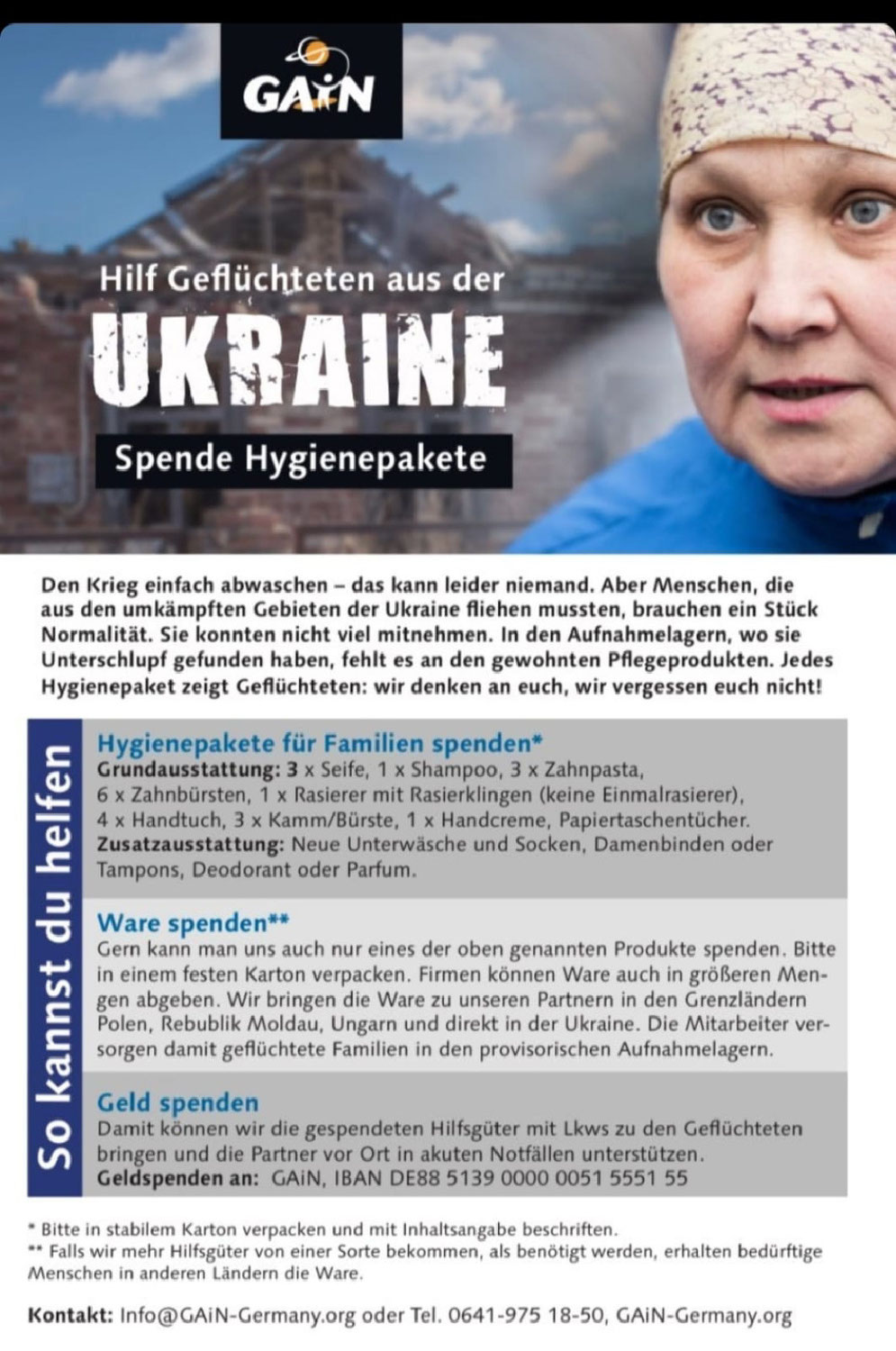 GAiN

Hilf Geflüchteten aus der

UKRAINE

Spende Hygienepakete

Den Krieg einfach abwaschen – das kann leider niemand. Aber Menschen, die aus den umkämpften Gebieten der Ukraine fliehen mussten, brauchen ein Stück Normalität. Sie konnten nicht viel mitnehmen. In den Aufnahmelagern, wo sie Unterschlupf gefunden haben, fehlt es an den gewohnten Pflegeprodukten. Jedes Hygienepaket zeigt Geflüchteten: wir denken an euch, wir vergessen euch nicht!

So kannst du helfen

Hygienepakete für Familien spenden*
Grundausstattung: 3 x Seife, 1 x Shampoo, 3 x Zahnpasta, 6 x Zahnbürsten, 1 x Rasierer mit Rasierklingen (keine Einmalrasierer), 4 x Handtuch, 3 x Kamm/Bürste, 1 x Handcreme, Papiertaschentücher.
Zusatzausstattung: Neue Unterwäsche und Socken, Damenbinden oder Tampons, Deodorant oder Parfum.

Ware spenden**
Gern kann man uns auch nur eines der oben genannten Produkte spenden. Bitte in einem festen Karton verpacken. Firmen können Ware auch in größeren Mengen abgeben. Wir bringen die Ware zu unseren Partnern in den Grenzländern Polen, Rebublik Moldau, Ungarn und direkt in der Ukraine. Die Mitarbeiter versorgen damit geflüchtete Familien in den provisorischen Aufnahmelagern.

Geld spenden
Damit können wir die gespendeten Hilfsgüter mit Lkws zu den Geflüchteten bringen und die Partner vor Ort in akuten Notfällen unterstützen.
Geldspenden an: GAiN, IBAN DE88 5139 0000 0051 5551 55

* Bitte in stabilem Karton verpacken und mit Inhaltsangabe beschriften.
** Falls wir mehr Hilfsgüter von einer Sorte bekommen, als benötigt werden, erhalten bedürftige Menschen in anderen Ländern die Ware.

Kontakt: Info@GAiN-Germany.org oder Tel. 0641-975 18-50, GAiN-Germany.org